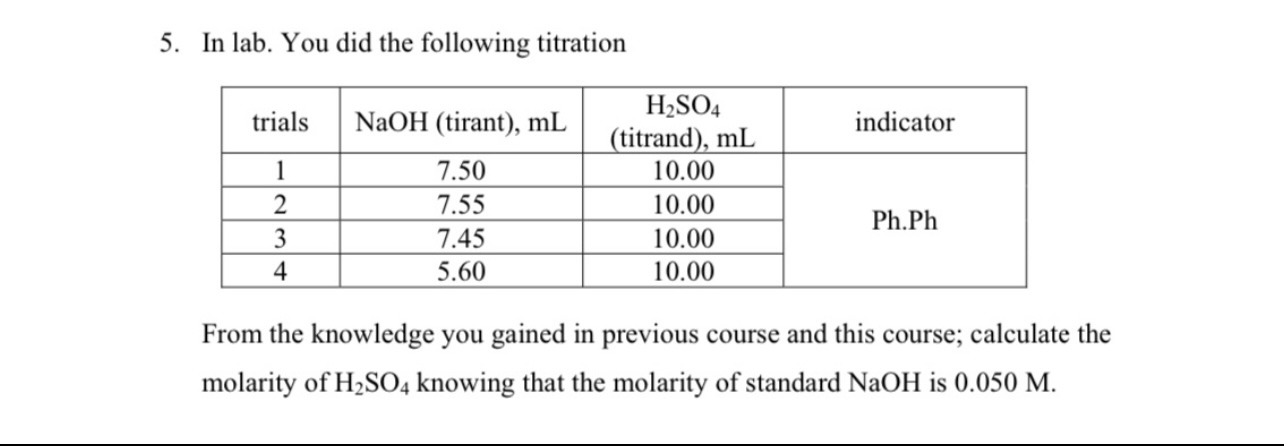 5. In lab. You did the following titration

| trials | NaOH (tirant), mL | $H_2SO_4$ (titrand), mL | indicator |
|---|---|---|---|
| 1 | 7.50 | 10.00 | Ph.Ph |
| 2 | 7.55 | 10.00 | |
| 3 | 7.45 | 10.00 | |
| 4 | 5.60 | 10.00 | |

From the knowledge you gained in previous course and this course; calculate the molarity of $H_2SO_4$ knowing that the molarity of standard NaOH is 0.050 M.